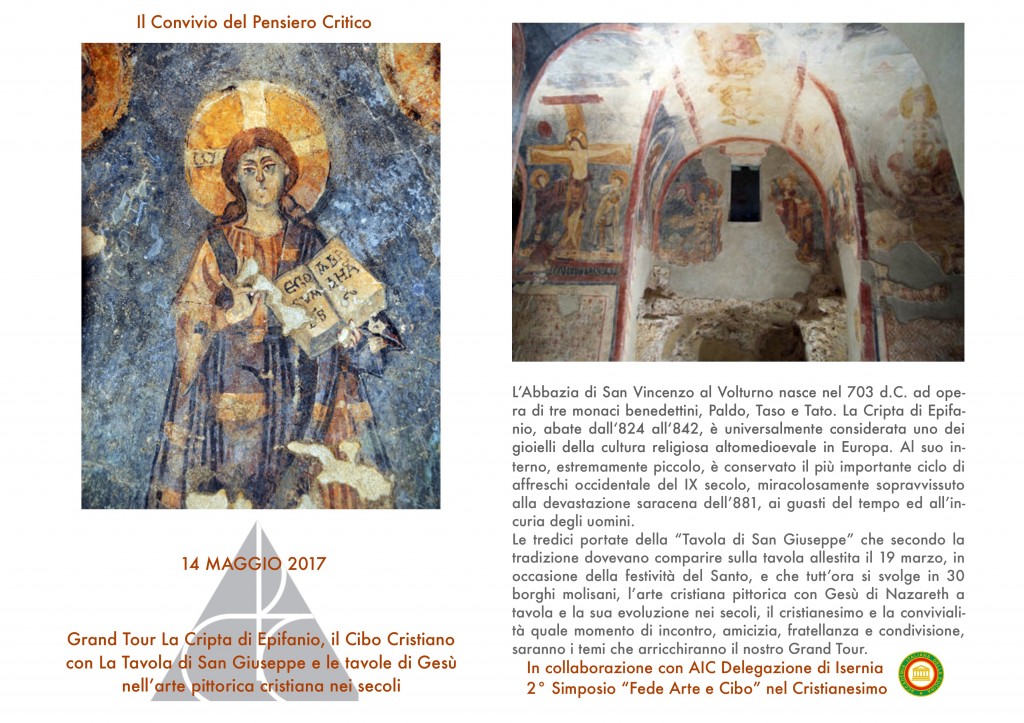 Il Convivio del Pensiero Critico

14 MAGGIO 2017

Grand Tour La Cripta di Epifanio, il Cibo Cristiano con La Tavola di San Giuseppe e le tavole di Gesù nell'arte pittorica cristiana nei secoli

L'Abbazia di San Vincenzo al Volturno nasce nel 703 d.C. ad opera di tre monaci benedettini, Paldo, Taso e Tato. La Cripta di Epifanio, abate dall'824 all'842, è universalmente considerata uno dei gioielli della cultura religiosa altomedioevale in Europa. Al suo interno, estremamente piccolo, è conservato il più importante ciclo di affreschi occidentale del IX secolo, miracolosamente sopravvissuto alla devastazione saracena dell'881, ai guasti del tempo ed all'incuria degli uomini.
Le tredici portate della "Tavola di San Giuseppe" che secondo la tradizione dovevano comparire sulla tavola allestita il 19 marzo, in occasione della festività del Santo, e che tutt'ora si svolge in 30 borghi molisani, l'arte cristiana pittorica con Gesù di Nazareth a tavola e la sua evoluzione nei secoli, il cristianesimo e la convivialità quale momento di incontro, amicizia, fratellanza e condivisione, saranno i temi che arricchiranno il nostro Grand Tour.

In collaborazione con AIC Delegazione di Isernia
2° Simposio "Fede Arte e Cibo" nel Cristianesimo